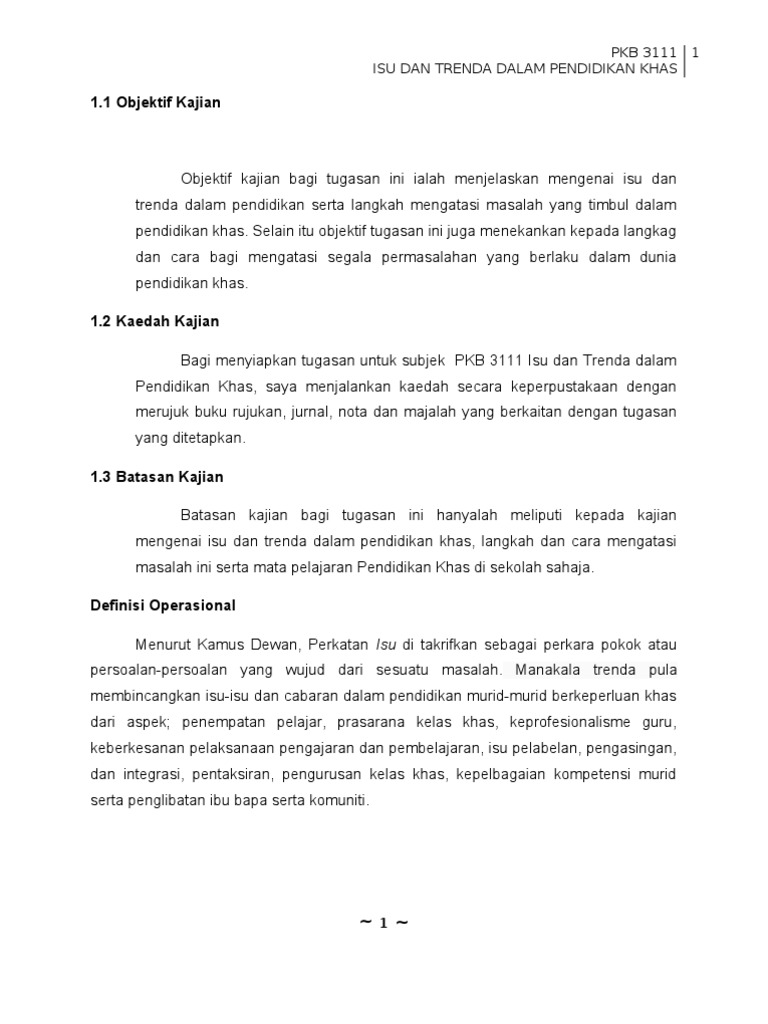 PKB 3111 | 1
ISU DAN TRENDA DALAM PENDIDIKAN KHAS

1.1 Objektif Kajian

Objektif kajian bagi tugasan ini ialah menjelaskan mengenai isu dan trenda dalam pendidikan serta langkah mengatasi masalah yang timbul dalam pendidikan khas. Selain itu objektif tugasan ini juga menekankan kepada langkag dan cara bagi mengatasi segala permasalahan yang berlaku dalam dunia pendidikan khas.

1.2 Kaedah Kajian

Bagi menyiapkan tugasan untuk subjek PKB 3111 Isu dan Trenda dalam Pendidikan Khas, saya menjalankan kaedah secara keperpustakaan dengan merujuk buku rujukan, jurnal, nota dan majalah yang berkaitan dengan tugasan yang ditetapkan.

1.3 Batasan Kajian

Batasan kajian bagi tugasan ini hanyalah meliputi kepada kajian mengenai isu dan trenda dalam pendidikan khas, langkah dan cara mengatasi masalah ini serta mata pelajaran Pendidikan Khas di sekolah sahaja.

Definisi Operasional

Menurut Kamus Dewan, Perkatan Isu di takrifkan sebagai perkara pokok atau persoalan-persoalan yang wujud dari sesuatu masalah. Manakala trenda pula membincangkan isu-isu dan cabaran dalam pendidikan murid-murid berkeperluan khas dari aspek; penempatan pelajar, prasarana kelas khas, keprofesionalisme guru, keberkesanan pelaksanaan pengajaran dan pembelajaran, isu pelabelan, pengasingan, dan integrasi, pentaksiran, pengurusan kelas khas, kepelbagaian kompetensi murid serta penglibatan ibu bapa serta komuniti.

~ 1 ~